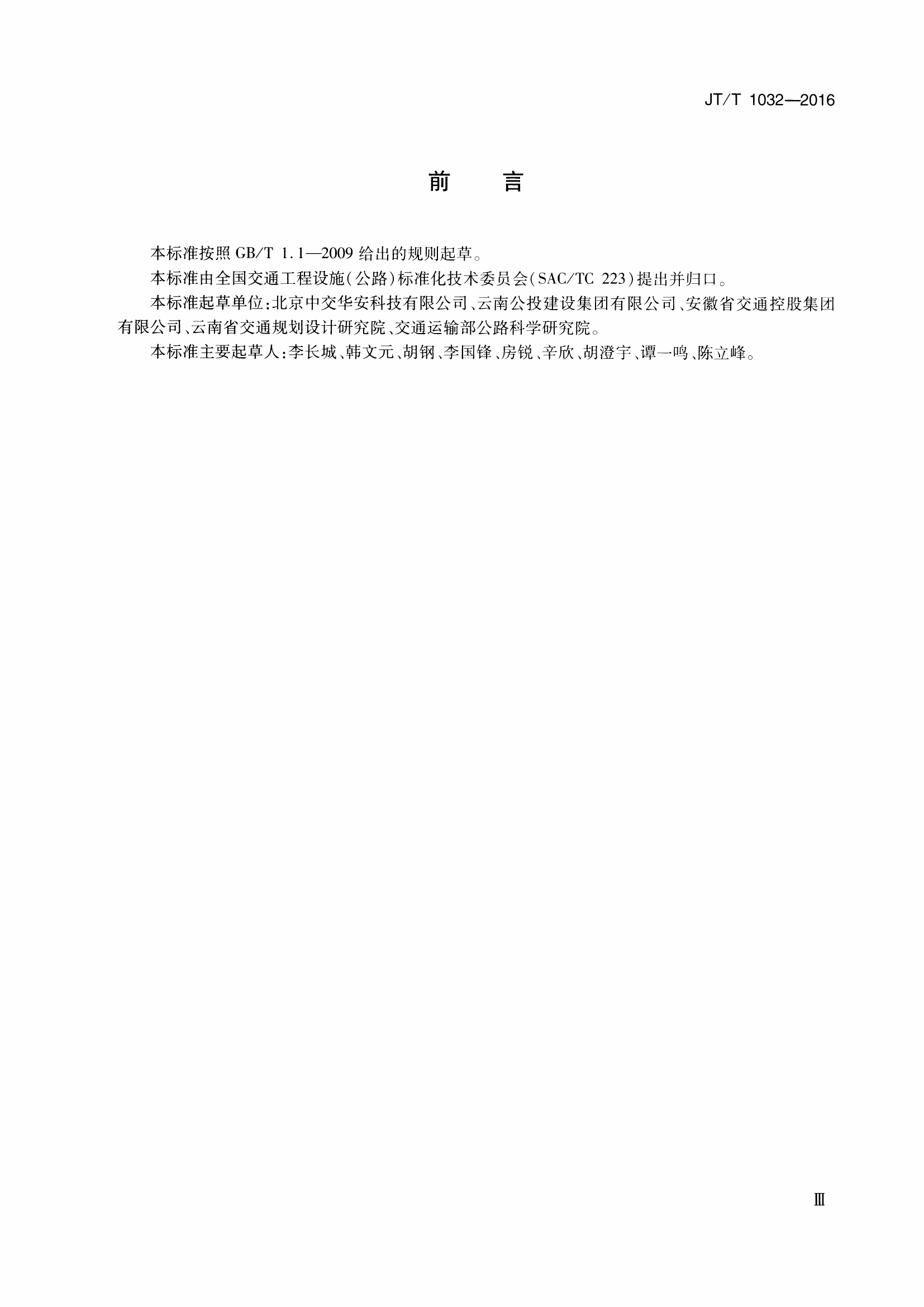 JT/T 1032—2016

前　言

本标准按照 GB/T 1.1—2009 给出的规则起草。

本标准由全国交通工程设施(公路)标准化技术委员会(SAC/TC 223)提出并归口。

本标准起草单位:北京中交华安科技有限公司、云南公投建设集团有限公司、安徽省交通控股集团有限公司、云南省交通规划设计研究院、交通运输部公路科学研究院。

本标准主要起草人:李长城、韩文元、胡钢、李国锋、房锐、辛欣、胡澄宇、谭一鸣、陈立峰。

Ⅲ